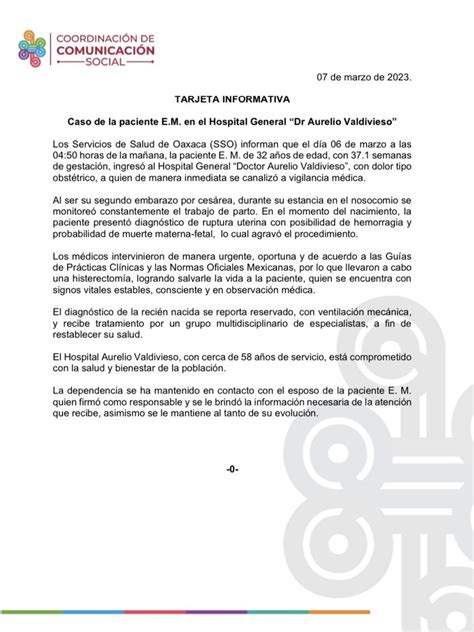 COORDINACIÓN DE
COMUNICACIÓN
SOCIAL

07 de marzo de 2023.

TARJETA INFORMATIVA

Caso de la paciente E.M. en el Hospital General “Dr Aurelio Valdivieso”

Los Servicios de Salud de Oaxaca (SSO) informan que el día 06 de marzo a las 04:50 horas de la mañana, la paciente E. M. de 32 años de edad, con 37.1 semanas de gestación, ingresó al Hospital General “Doctor Aurelio Valdivieso”, con dolor tipo obstétrico, a quien de manera inmediata se canalizó a vigilancia médica.

Al ser su segundo embarazo por cesárea, durante su estancia en el nosocomio se monitoreó constantemente el trabajo de parto. En el momento del nacimiento, la paciente presentó diagnóstico de ruptura uterina con posibilidad de hemorragia y probabilidad de muerte materna-fetal, lo cual agravó el procedimiento.

Los médicos intervinieron de manera urgente, oportuna y de acuerdo a las Guías de Prácticas Clínicas y las Normas Oficiales Mexicanas, por lo que llevaron a cabo una histerectomía, logrando salvarle la vida a la paciente, quien se encuentra con signos vitales estables, consciente y en observación médica.

El diagnóstico de la recién nacida se reporta reservado, con ventilación mecánica, y recibe tratamiento por un grupo multidisciplinario de especialistas, a fin de restablecer su salud.

El Hospital Aurelio Valdivieso, con cerca de 58 años de servicio, está comprometido con la salud y bienestar de la población.

La dependencia se ha mantenido en contacto con el esposo de la paciente E. M. quien firmó como responsable y se le brindó la información necesaria de la atención que recibe, asimismo se le mantiene al tanto de su evolución.

-0-